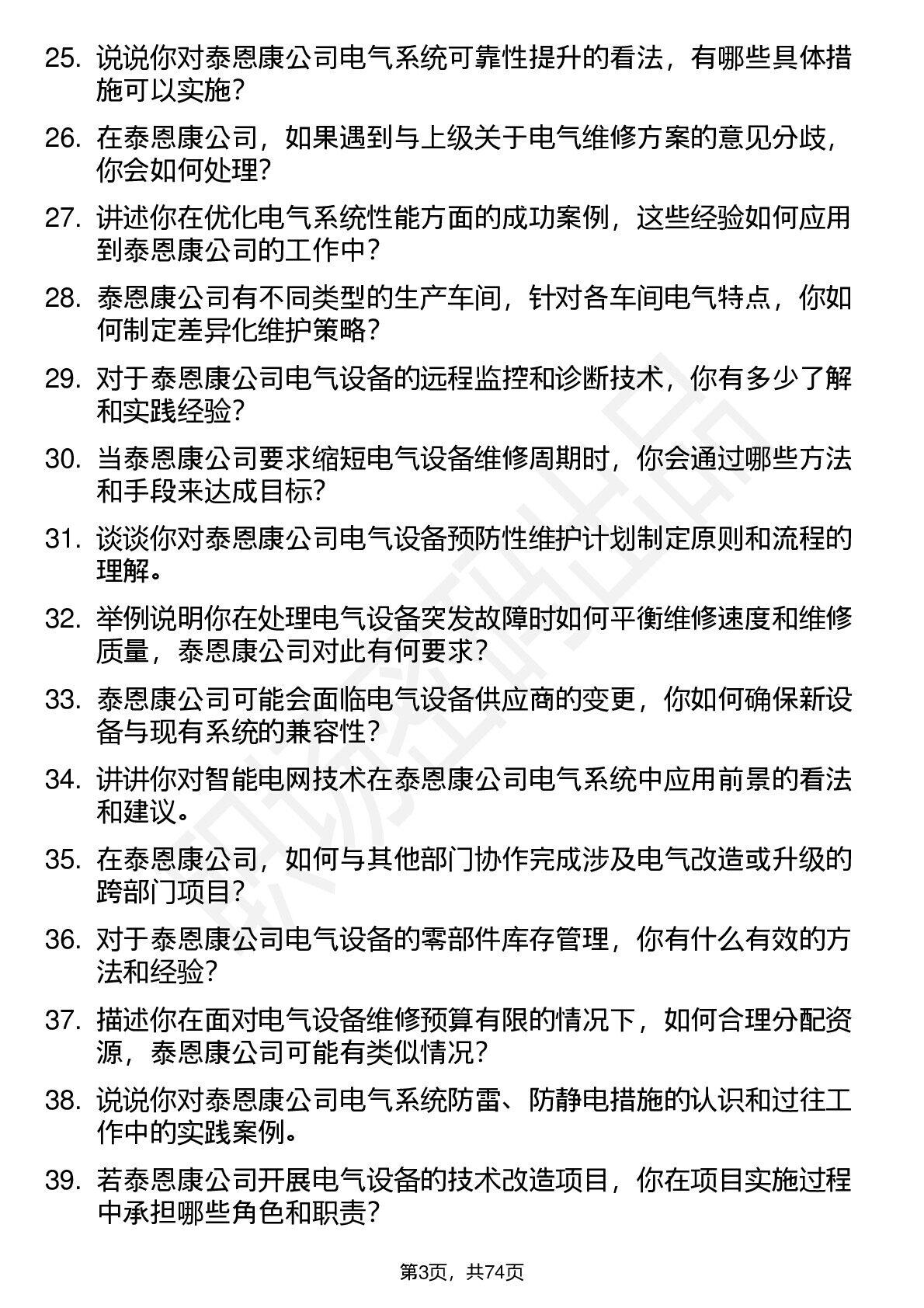 25. 说说你对泰恩康公司电气系统可靠性提升的看法，有哪些具体措施可以实施？

26. 在泰恩康公司，如果遇到与上级关于电气维修方案的意见分歧，你会如何处理？

27. 讲述你在优化电气系统性能方面的成功案例，这些经验如何应用到泰恩康公司的工作中？

28. 泰恩康公司有不同类型的生产车间，针对各车间电气特点，你如何制定差异化维护策略？

29. 对于泰恩康公司电气设备的远程监控和诊断技术，你有多少了解和实践经验？

30. 当泰恩康公司要求缩短电气设备维修周期时，你会通过哪些方法和手段来达成目标？

31. 谈谈你对泰恩康公司电气设备预防性维护计划制定原则和流程的理解。

32. 举例说明你在处理电气设备突发故障时如何平衡维修速度和维修质量，泰恩康公司对此有何要求？

33. 泰恩康公司可能会面临电气设备供应商的变更，你如何确保新设备与现有系统的兼容性？

34. 讲讲你对智能电网技术在泰恩康公司电气系统中应用前景的看法和建议。

35. 在泰恩康公司，如何与其他部门协作完成涉及电气改造或升级的跨部门项目？

36. 对于泰恩康公司电气设备的零部件库存管理，你有什么有效的方法和经验？

37. 描述你在面对电气设备维修预算有限的情况下，如何合理分配资源，泰恩康公司可能有类似情况？

38. 说说你对泰恩康公司电气系统防雷、防静电措施的认识和过往工作中的实践案例。

39. 若泰恩康公司开展电气设备的技术改造项目，你在项目实施过程中承担哪些角色和职责？

第3页，共74页